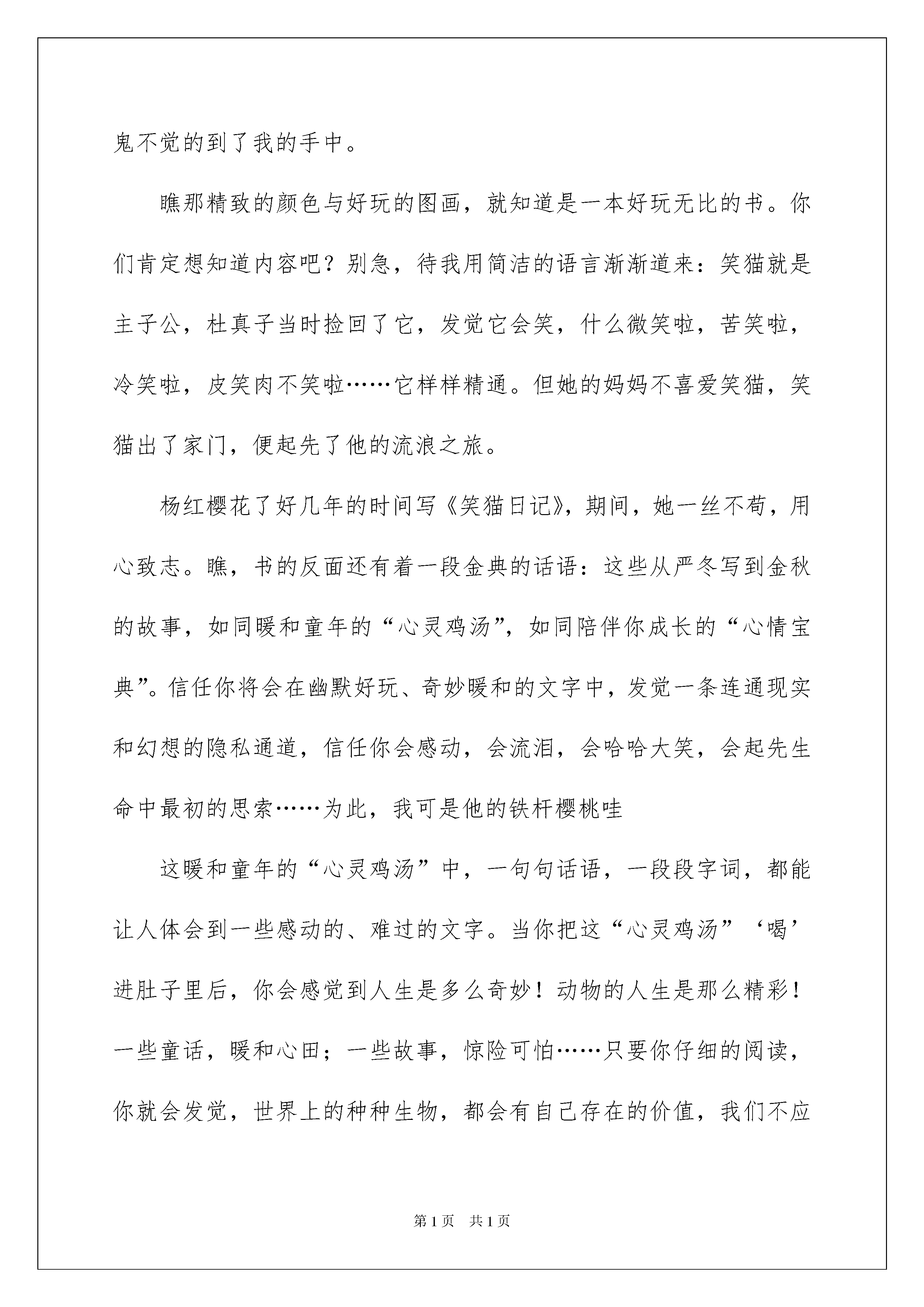 鬼不觉的到了我的手中。

瞧那精致的颜色与好玩的图画，就知道是一本好玩无比的书。你们肯定想知道内容吧？别急，待我用简洁的语言渐渐道来：笑猫就是主子公，杜真子当时捡回了它，发觉它会笑，什么微笑啦，苦笑啦，冷笑啦，皮笑肉不笑啦……它样样精通。但她的妈妈不喜爱笑猫，笑猫出了家门，便起先了他的流浪之旅。

杨红樱花了好几年的时间写《笑猫日记》，期间，她一丝不苟，用心致志。瞧，书的反面还有着一段金典的话语：这些从严冬写到金秋的故事，如同暖和童年的“心灵鸡汤”，如同陪伴你成长的“心情宝典”。信任你将会在幽默好玩、奇妙暖和的文字中，发觉一条连通现实和幻想的隐私通道，信任你会感动，会流泪，会哈哈大笑，会起先生命中最初的思索……为此，我可是他的铁杆樱桃哇

这暖和童年的“心灵鸡汤”中，一句句话语，一段段字词，都能让人体会到一些感动的、难过的文字。当你把这“心灵鸡汤”‘喝’进肚子里后，你会感觉到人生是多么奇妙！动物的人生是那么精彩！一些童话，暖和心田；一些故事，惊险可怕……只要你仔细的阅读，你就会发觉，世界上的种种生物，都会有自己存在的价值，我们不应

第1页　共1页